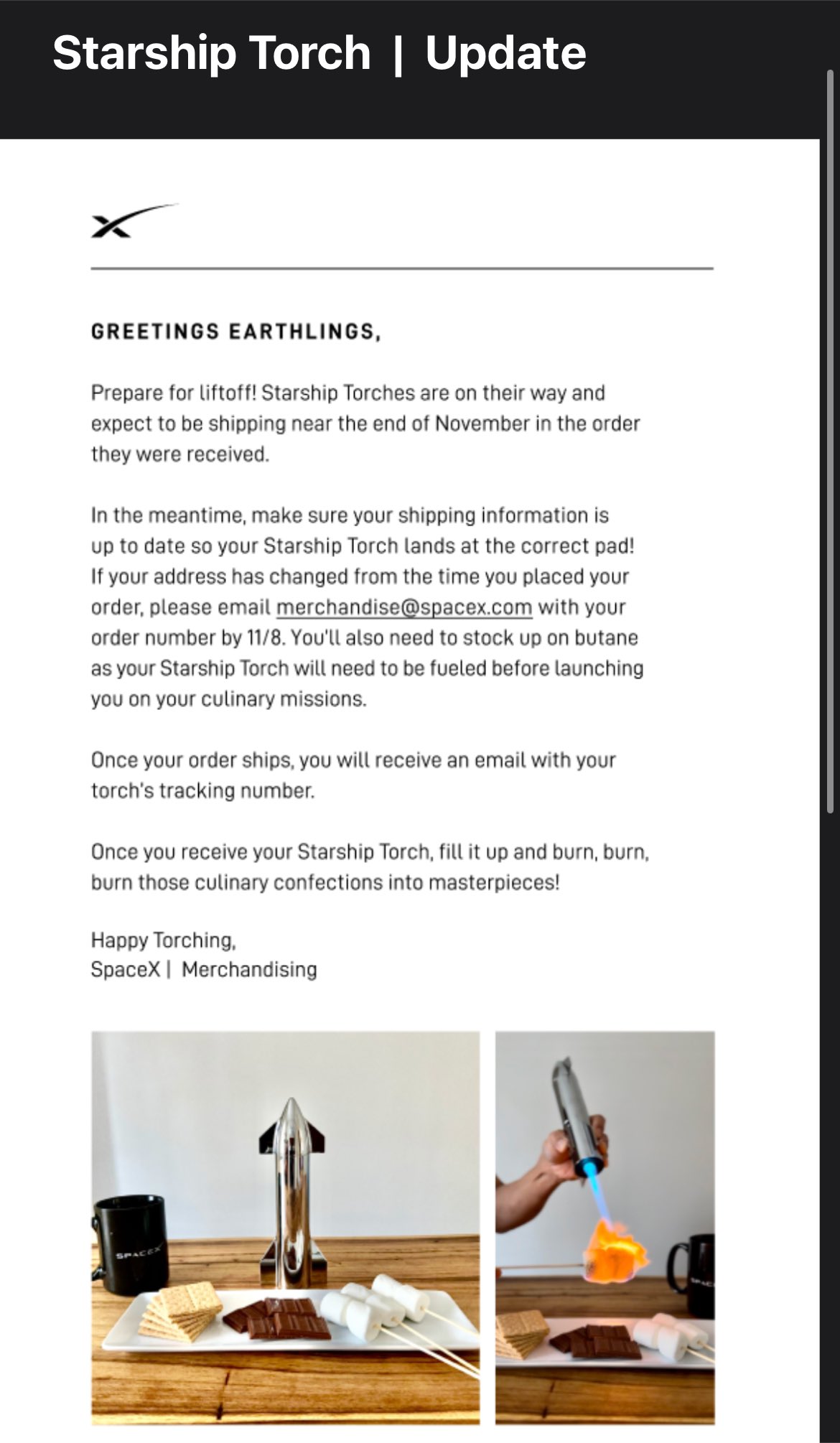 Starship Torch | Update

GREETINGS EARTHLINGS,

Prepare for liftoff! Starship Torches are on their way and expect to be shipping near the end of November in the order they were received.

In the meantime, make sure your shipping information is up to date so your Starship Torch lands at the correct pad! If your address has changed from the time you placed your order, please email merchandise@spacex.com with your order number by 11/8. You'll also need to stock up on butane as your Starship Torch will need to be fueled before launching you on your culinary missions.

Once your order ships, you will receive an email with your torch's tracking number.

Once you receive your Starship Torch, fill it up and burn, burn, burn those culinary confections into masterpieces!

Happy Torching,
SpaceX | Merchandising

SPACEX